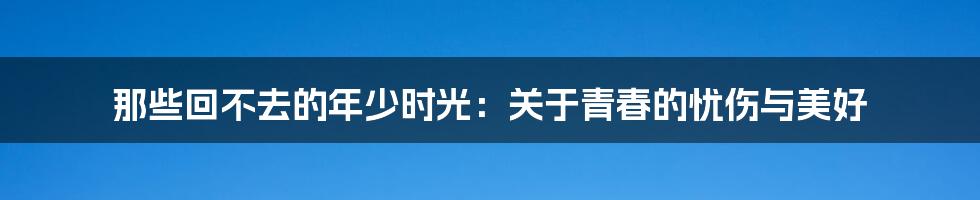 那些回不去的年少时光：关于青春的忧伤与美好